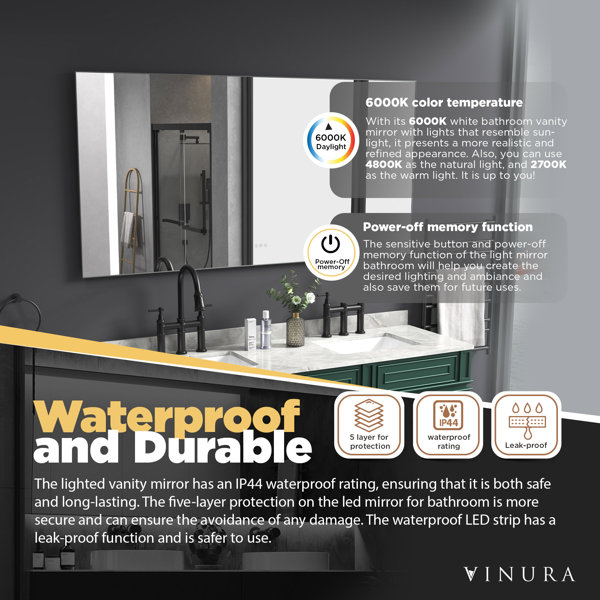 6000K Daylight

6000K color temperature

With its 6000K white bathroom vanity mirror with lights that resemble sunlight, it presents a more realistic and refined appearance. Also, you can use 4800K as the natural light, and 2700K as the warm light. It is up to you!

Power-Off memory

Power-off memory function

The sensitive button and power-off memory function of the light mirror bathroom will help you create the desired lighting and ambiance and also save them for future uses.

Waterproof and Durable

5 layer for protection

IP44

waterproof rating

Leak-proof

The lighted vanity mirror has an IP44 waterproof rating, ensuring that it is both safe and long-lasting. The five-layer protection on the led mirror for bathroom is more secure and can ensure the avoidance of any damage. The waterproof LED strip has a leak-proof function and is safer to use.

VINURA